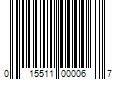 0 15511 00006 7